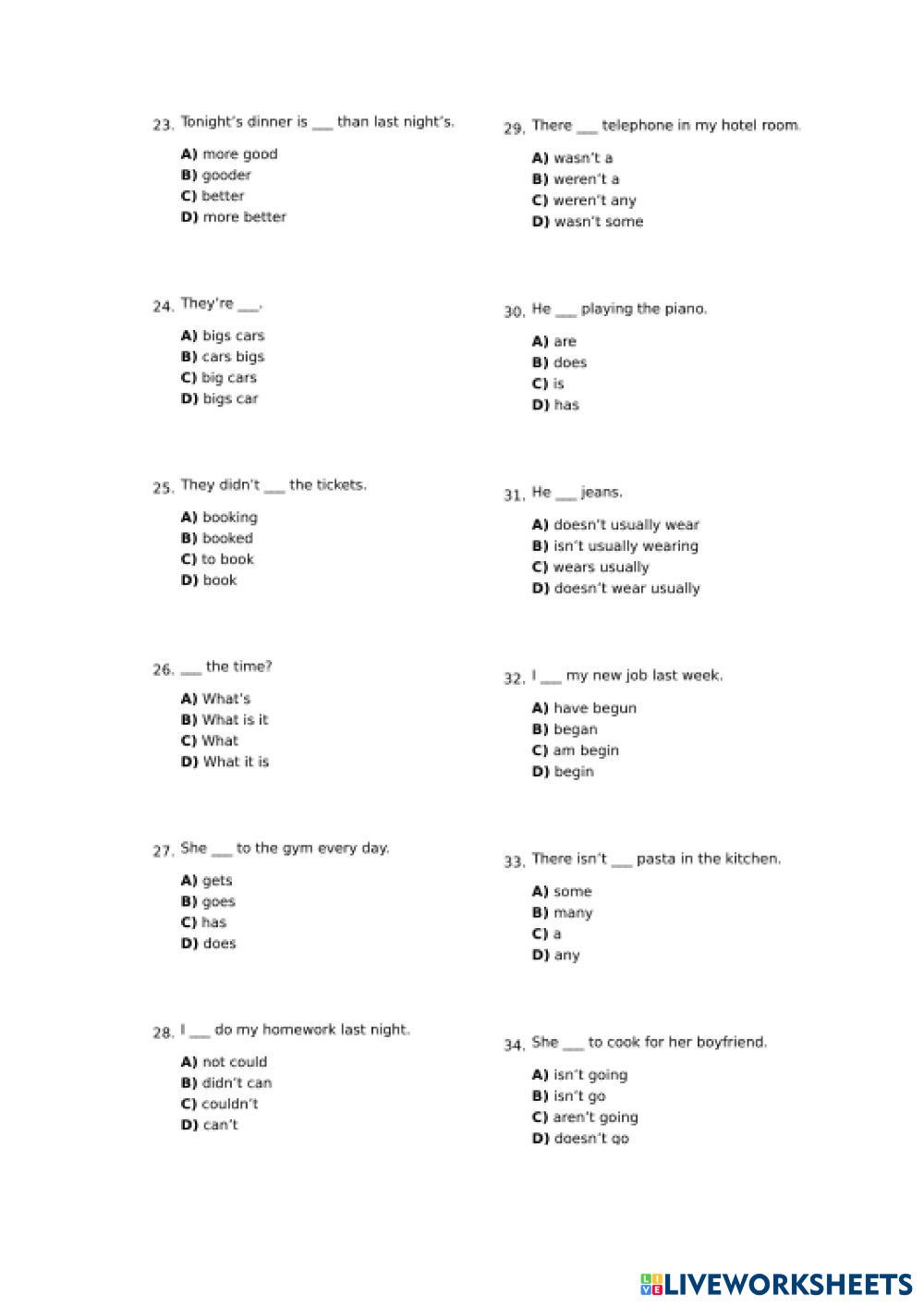 23. Tonight's dinner is ___ than last night's.

A) more good
B) gooder
C) better
D) more better

24. They're ___.

A) bigs cars
B) cars bigs
C) big cars
D) bigs car

25. They didn't ___ the tickets.

A) booking
B) booked
C) to book
D) book

26. ___ the time?

A) What's
B) What is it
C) What
D) What it is

27. She ___ to the gym every day.

A) gets
B) goes
C) has
D) does

28. I ___ do my homework last night.

A) not could
B) didn't can
C) couldn't
D) can't

29. There ___ telephone in my hotel room.

A) wasn't a
B) weren't a
C) weren't any
D) wasn't some

30. He ___ playing the piano.

A) are
B) does
C) is
D) has

31. He ___ jeans.

A) doesn't usually wear
B) isn't usually wearing
C) wears usually
D) doesn't wear usually

32. I ___ my new job last week.

A) have begun
B) began
C) am begin
D) begin

33. There isn't ___ pasta in the kitchen.

A) some
B) many
C) a
D) any

34. She ___ to cook for her boyfriend.

A) isn't going
B) isn't go
C) aren't going
D) doesn't go

LIVEWORKSHEETS